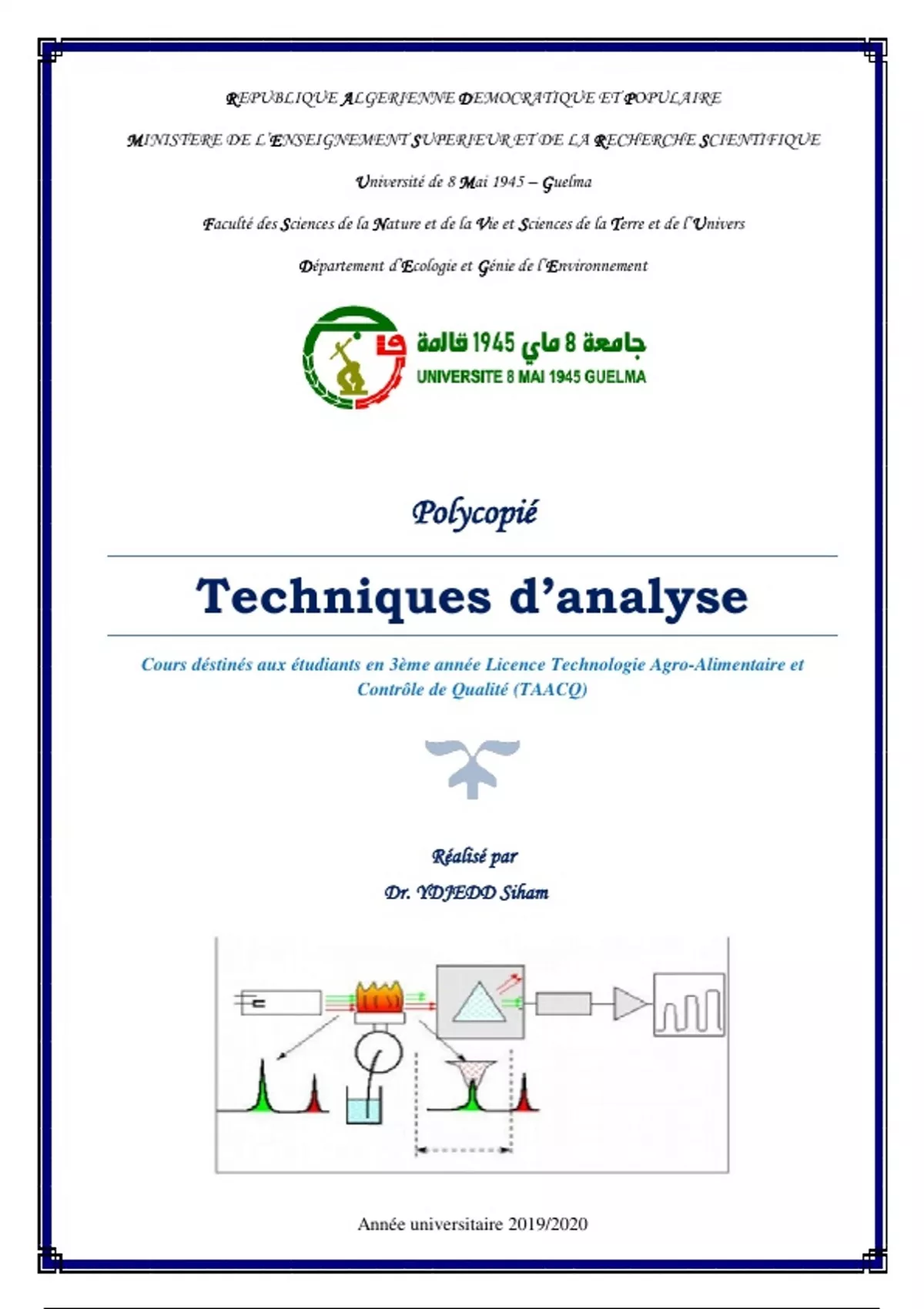 REPUBLIQUE ALGERIENNE DEMOCRATIQUE ET POPULAIRE

MINISTERE DE L'ENSEIGNEMENT SUPERIEUR ET DE LA RECHERCHE SCIENTIFIQUE

Université de 8 Mai 1945 – Guelma

Faculté des Sciences de la Nature et de la Vie et Sciences de la Terre et de l'Univers

Département d'Ecologie et Génie de l'Environnement

جامعة 8 ماي 1945 قالمة
UNIVERSITE 8 MAI 1945 GUELMA

Polycopié

Techniques d'analyse

Cours déstinés aux étudiants en 3ème année Licence Technologie Agro-Alimentaire et Contrôle de Qualité (TAACQ)

Réalisé par
Dr. YDJEDD Siham

Année universitaire 2019/2020